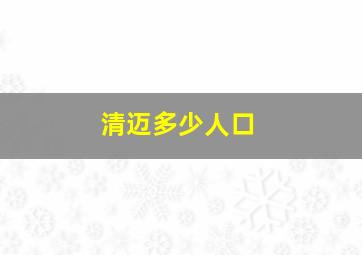 清迈多少人口